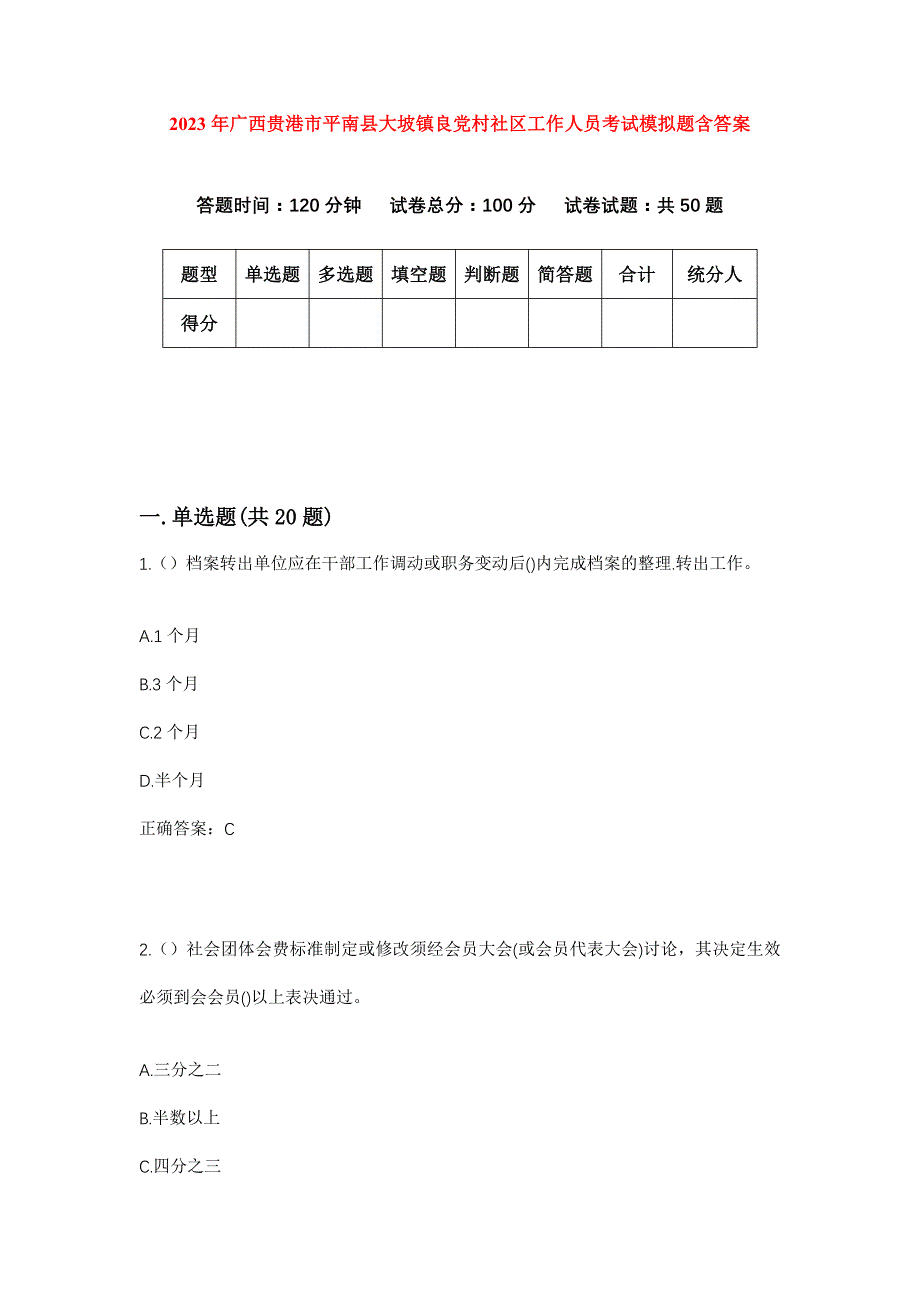 2023年广西贵港市平南县大坡镇良党村社区工作人员考试模拟题含答案

答题时间：120分钟　试卷总分：100分　试卷试题：共50题

| 题型 | 单选题 | 多选题 | 填空题 | 判断题 | 简答题 | 合计 | 统分人 |
|---|---|---|---|---|---|---|---|
| 得分 | | | | | | | |

一.单选题(共20题)

1.（）档案转出单位应在干部工作调动或职务变动后()内完成档案的整理.转出工作。

A.1个月

B.3个月

C.2个月

D.半个月

正确答案：C

2.（）社会团体会费标准制定或修改须经会员大会(或会员代表大会)讨论，其决定生效必须到会会员()以上表决通过。

A.三分之二

B.半数以上

C.四分之三